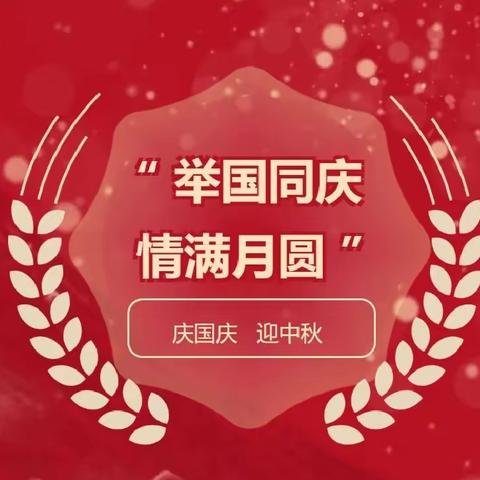 “举国同庆
情满月圆”

庆国庆　迎中秋